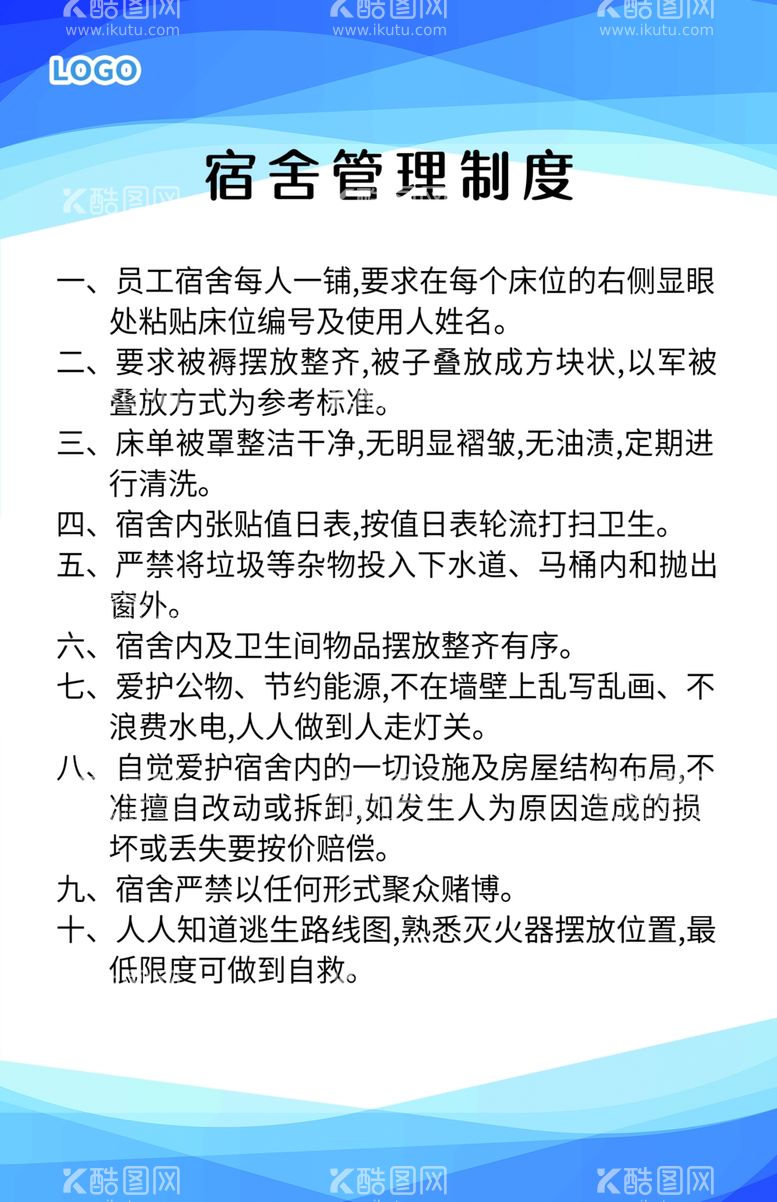 酷图网
www.ikutu.com
酷图网
www.ikutu.com
酷图网
www.ikutu.com

LOGO

宿舍管理制度

酷图网

一、员工宿舍每人一铺,要求在每个床位的右侧显眼处粘贴床位编号及使用人姓名。

二、要求被褥摆放整齐,被子叠放成方块状,以军被叠放方式为参考标准。

三、床单被罩整洁干净,无明显褶皱,无油渍,定期进行清洗。

四、宿舍内张贴值日表,按值日表轮流打扫卫生。

五、严禁将垃圾等杂物投入下水道、马桶内和抛出窗外。

六、宿舍内及卫生间物品摆放整齐有序。

七、爱护公物、节约能源,不在墙壁上乱写乱画、不浪费水电,人人做到人走灯关。

八、自觉爱护宿舍内的一切设施及房屋结构布局,不准擅自改动或拆卸,如发生人为原因造成的损坏或丢失要按价赔偿。

九、宿舍严禁以任何形式聚众赌博。

十、人人知道逃生路线图,熟悉灭火器摆放位置,最低限度可做到自救。

酷图网
酷图网
酷图网